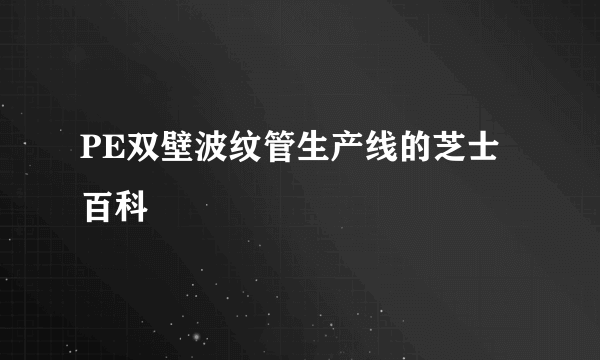 PE双壁波纹管生产线的芝士百科